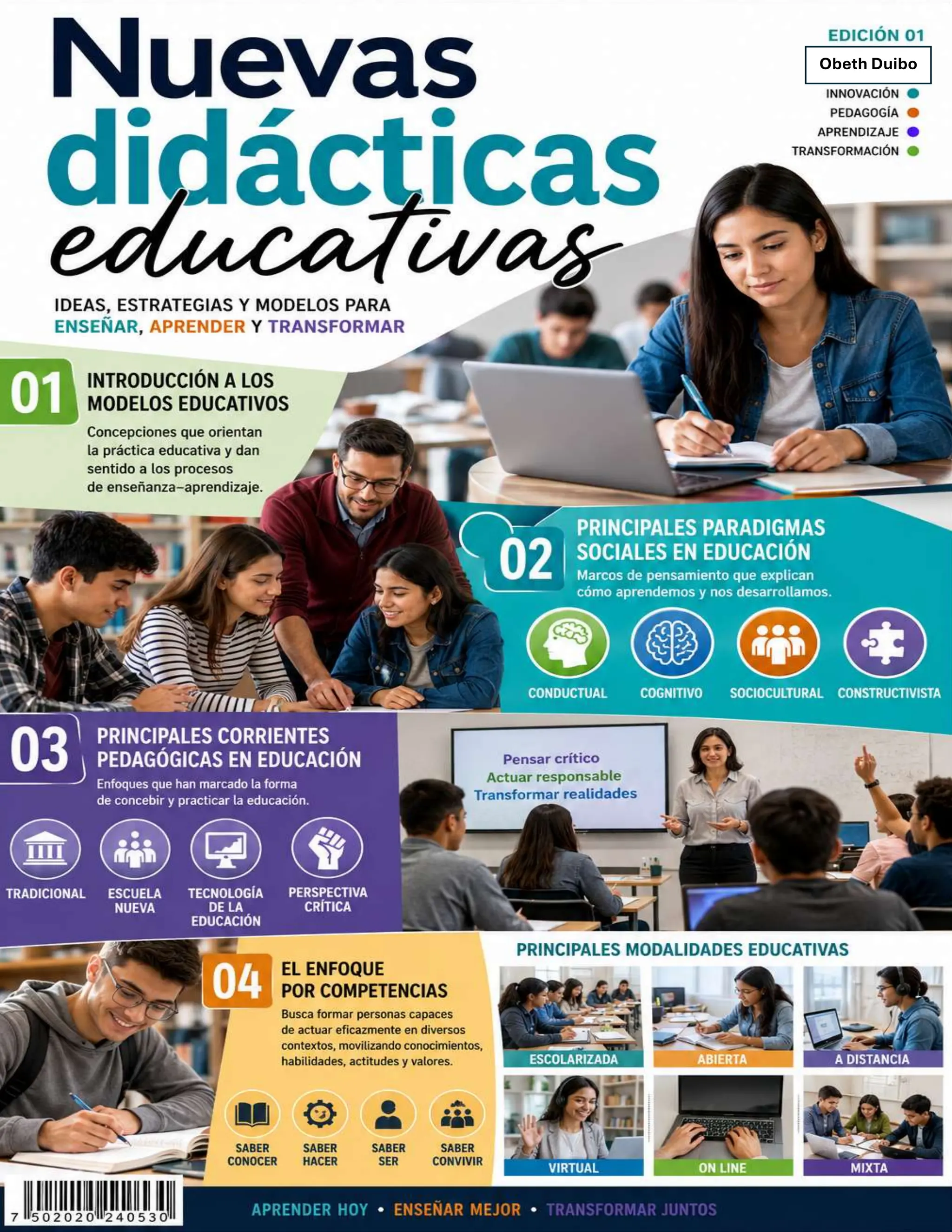 Nuevas didácticas educativas

EDICIÓN 01

Obeth Duibo

INNOVACIÓN
PEDAGOGÍA
APRENDIZAJE
TRANSFORMACIÓN

IDEAS, ESTRATEGIAS Y MODELOS PARA ENSEÑAR, APRENDER Y TRANSFORMAR

01 INTRODUCCIÓN A LOS MODELOS EDUCATIVOS

Concepciones que orientan la práctica educativa y dan sentido a los procesos de enseñanza–aprendizaje.

02 PRINCIPALES PARADIGMAS SOCIALES EN EDUCACIÓN

Marcos de pensamiento que explican cómo aprendemos y nos desarrollamos.

CONDUCTUAL
COGNITIVO
SOCIOCULTURAL
CONSTRUCTIVISTA

03 PRINCIPALES CORRIENTES PEDAGÓGICAS EN EDUCACIÓN

Enfoques que han marcado la forma de concebir y practicar la educación.

TRADICIONAL
ESCUELA NUEVA
TECNOLOGÍA DE LA EDUCACIÓN
PERSPECTIVA CRÍTICA

Pensar crítico
Actuar responsable
Transformar realidades

04 EL ENFOQUE POR COMPETENCIAS

Busca formar personas capaces de actuar eficazmente en diversos contextos, movilizando conocimientos, habilidades, actitudes y valores.

SABER CONOCER
SABER HACER
SABER SER
SABER CONVIVIR

PRINCIPALES MODALIDADES EDUCATIVAS

ESCOLARIZADA
ABIERTA
A DISTANCIA
VIRTUAL
ON LINE
MIXTA

7 502020 240530

APRENDER HOY • ENSEÑAR MEJOR • TRANSFORMAR JUNTOS